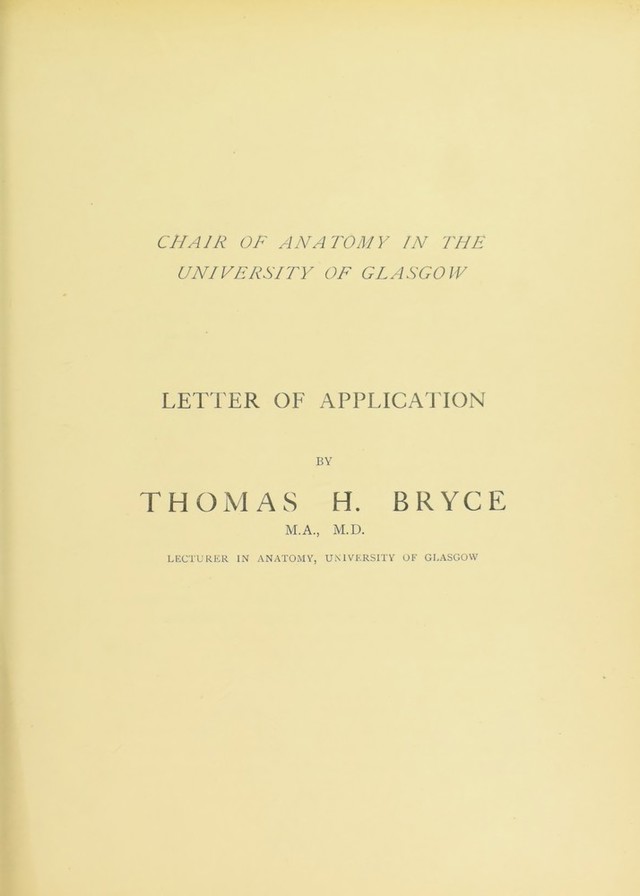 CHAIR OF ANATOMY IN THE
UNIVERSITY OF GLASGOW

LETTER OF APPLICATION

BY

THOMAS H. BRYCE

M.A., M.D.

LECTURER IN ANATOMY, UNIVERSITY OF GLASGOW